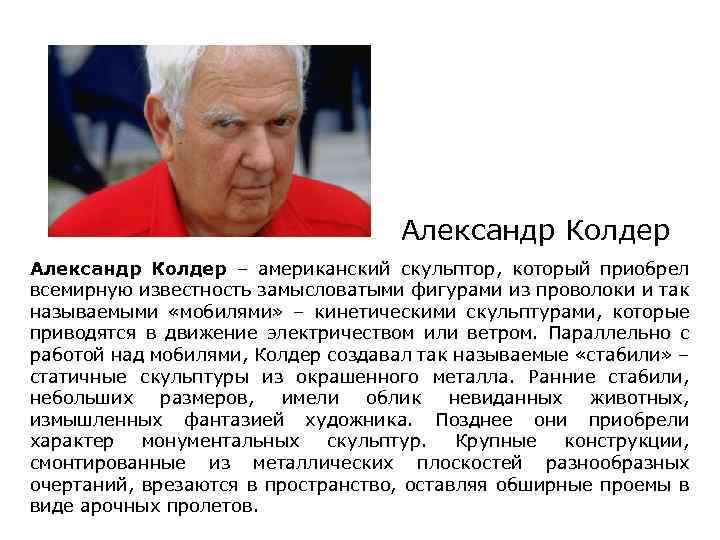 Александр Колдер

Александр Колдер – американский скульптор, который приобрел всемирную известность замысловатыми фигурами из проволоки и так называемыми «мобилями» – кинетическими скульптурами, которые приводятся в движение электричеством или ветром. Параллельно с работой над мобилями, Колдер создавал так называемые «стабили» – статичные скульптуры из окрашенного металла. Ранние стабили, небольших размеров, имели облик невиданных животных, измышленных фантазией художника. Позднее они приобрели характер монументальных скульптур. Крупные конструкции, смонтированные из металлических плоскостей разнообразных очертаний, врезаются в пространство, оставляя обширные проемы в виде арочных пролетов.